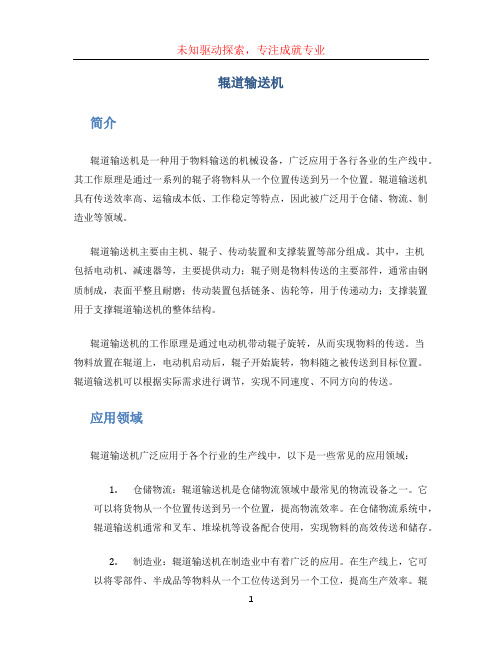 未知驱动探索，专注成就专业

辊道输送机

简介

辊道输送机是一种用于物料输送的机械设备，广泛应用于各行各业的生产线中。其工作原理是通过一系列的辊子将物料从一个位置传送到另一个位置。辊道输送机具有传送效率高、运输成本低、工作稳定等特点，因此被广泛用于仓储、物流、制造业等领域。

辊道输送机主要由主机、辊子、传动装置和支撑装置等部分组成。其中，主机包括电动机、减速器等，主要提供动力；辊子则是物料传送的主要部件，通常由钢质制成，表面平整且耐磨；传动装置包括链条、齿轮等，用于传递动力；支撑装置用于支撑辊道输送机的整体结构。

辊道输送机的工作原理是通过电动机带动辊子旋转，从而实现物料的传送。当物料放置在辊道上，电动机启动后，辊子开始旋转，物料随之被传送到目标位置。辊道输送机可以根据实际需求进行调节，实现不同速度、不同方向的传送。

应用领域

辊道输送机广泛应用于各个行业的生产线中，以下是一些常见的应用领域：

1. 仓储物流：辊道输送机是仓储物流领域中最常见的物流设备之一。它可以将货物从一个位置传送到另一个位置，提高物流效率。在仓储物流系统中，辊道输送机通常和叉车、堆垛机等设备配合使用，实现物料的高效传送和储存。

2. 制造业：辊道输送机在制造业中有着广泛的应用。在生产线上，它可以将零部件、半成品等物料从一个工位传送到另一个工位，提高生产效率。辊

1